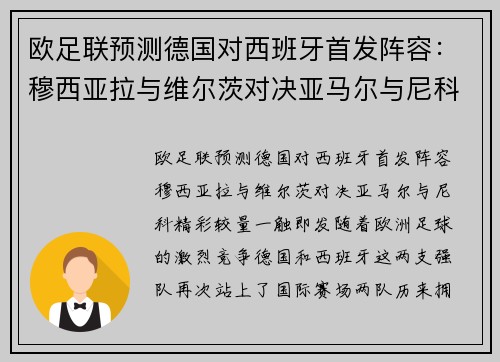 欧足联预测德国对西班牙首发阵容：穆西亚拉与维尔茨对决亚马尔与尼科

欧足联预测德国对西班牙首发阵容穆西亚拉与维尔茨对决亚马尔与尼科精彩较量一触即发随着欧洲足球的激烈竞争德国和西班牙这两支强队再次站上了国际赛场两队历来拥